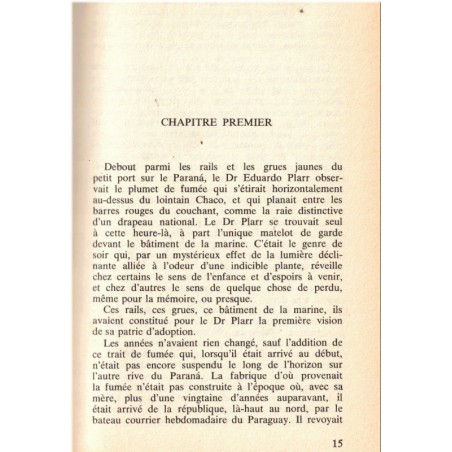 CHAPITRE PREMIER

Debout parmi les rails et les grues jaunes du petit port sur le Paraná, le Dr Eduardo Plarr observait le plumet de fumée qui s'étirait horizontalement au-dessus du lointain Chaco, et qui planait entre les barres rouges du couchant, comme la raie distinctive d'un drapeau national. Le Dr Plarr se trouvait seul à cette heure-là, à part l'unique matelot de garde devant le bâtiment de la marine. C'était le genre de soir qui, par un mystérieux effet de la lumière déclinante alliée à l'odeur d'une indicible plante, réveille chez certains le sens de l'enfance et d'espoirs à venir, et chez d'autres le sens de quelque chose de perdu, même pour la mémoire, ou presque.

Ces rails, ces grues, ce bâtiment de la marine, ils avaient constitué pour le Dr Plarr la première vision de sa patrie d'adoption.

Les années n'avaient rien changé, sauf l'addition de ce trait de fumée qui, lorsqu'il était arrivé au début, n'était pas encore suspendu le long de l'horizon sur l'autre rive du Paraná. La fabrique d'où provenait la fumée n'était pas construite à l'époque où, avec sa mère, plus d'une vingtaine d'années auparavant, il était arrivé de la république, là-haut au nord, par le bateau courrier hebdomadaire du Paraguay. Il revoyait

15